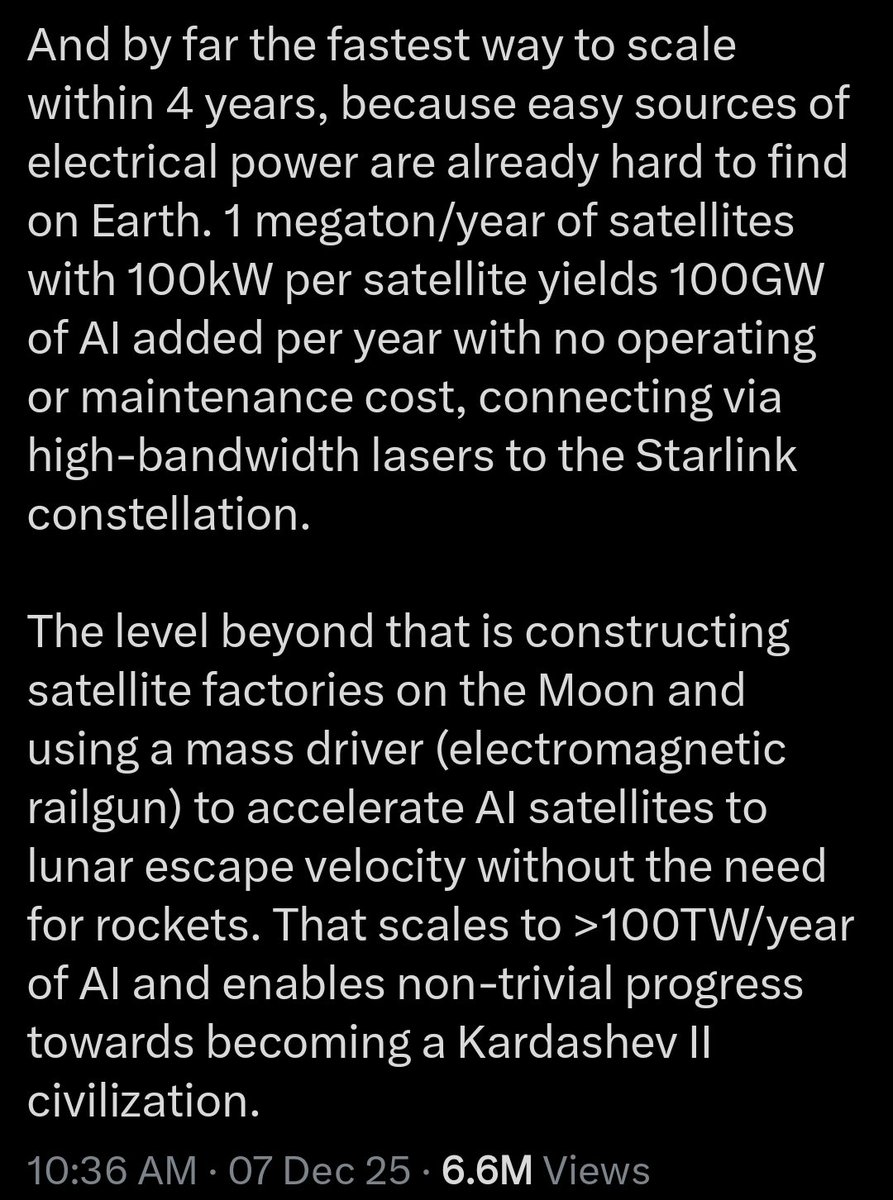 And by far the fastest way to scale within 4 years, because easy sources of electrical power are already hard to find on Earth. 1 megaton/year of satellites with 100kW per satellite yields 100GW of AI added per year with no operating or maintenance cost, connecting via high-bandwidth lasers to the Starlink constellation.

The level beyond that is constructing satellite factories on the Moon and using a mass driver (electromagnetic railgun) to accelerate AI satellites to lunar escape velocity without the need for rockets. That scales to >100TW/year of AI and enables non-trivial progress towards becoming a Kardashev II civilization.

10:36 AM · 07 Dec 25 · 6.6M Views